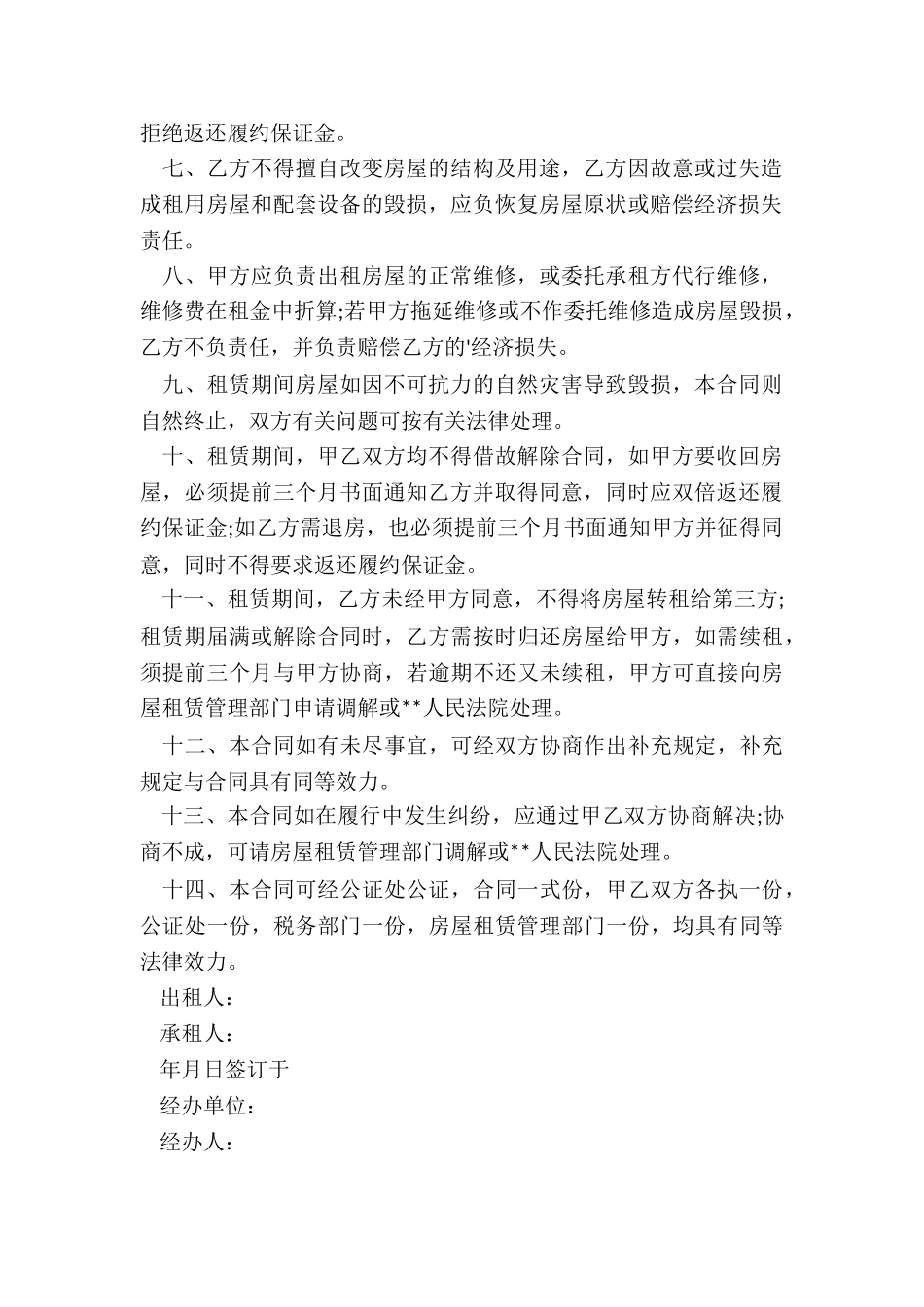 拒绝返还履约保证金。

七、乙方不得擅自改变房屋的结构及用途，乙方因故意或过失造成租用房屋和配套设备的毁损，应负恢复房屋原状或赔偿经济损失责任。

八、甲方应负责出租房屋的正常维修，或委托承租方代行维修，维修费在租金中折算;若甲方拖延维修或不作委托维修造成房屋毁损，乙方不负责任，并负责赔偿乙方的'经济损失。

九、租赁期间房屋如因不可抗力的自然灾害导致毁损，本合同则自然终止，双方有关问题可按有关法律处理。

十、租赁期间，甲乙双方均不得借故解除合同，如甲方要收回房屋，必须提前三个月书面通知乙方并取得同意，同时应双倍返还履约保证金;如乙方需退房，也必须提前三个月书面通知甲方并征得同意，同时不得要求返还履约保证金。

十一、租赁期间，乙方未经甲方同意，不得将房屋转租给第三方;租赁期届满或解除合同时，乙方需按时归还房屋给甲方，如需续租，须提前三个月与甲方协商，若逾期不还又未续租，甲方可直接向房屋租赁管理部门申请调解或**人民法院处理。

十二、本合同如有未尽事宜，可经双方协商作出补充规定，补充规定与合同具有同等效力。

十三、本合同如在履行中发生纠纷，应通过甲乙双方协商解决;协商不成，可请房屋租赁管理部门调解或**人民法院处理。

十四、本合同可经公证处公证，合同一式份，甲乙双方各执一份，公证处一份，税务部门一份，房屋租赁管理部门一份，均具有同等法律效力。

出租人：

承租人：

年月日签订于

经办单位：

经办人：